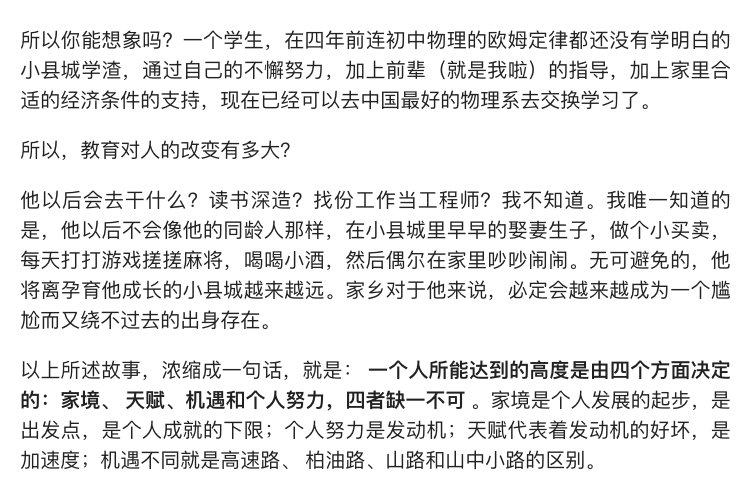 所以你能想象吗？一个学生，在四年前连初中物理的欧姆定律都还没有学明白的小县城学渣，通过自己的不懈努力，加上前辈（就是我啦）的指导，加上家里合适的经济条件的支持，现在已经可以去中国最好的物理系去交换学习了。

所以，教育对人的改变有多大?

他以后会去干什么？读书深造？找份工作当工程师？我不知道。我唯一知道的是，他以后不会像他的同龄人那样，在小县城里早早的娶妻生子，做个小买卖，每天打打游戏搓搓麻将，喝喝小酒，然后偶尔在家里吵吵闹闹。无可避免的，他将离孕育他成长的小县城越来越远。家乡对于他来说，必定会越来越成为一个尴尬而又绕不过去的出身存在。

以上所述故事，浓缩成一句话，就是： 一个人所能达到的高度是由四个方面决定的：家境、 天赋、机遇和个人努力，四者缺一不可 。家境是个人发展的起步，是出发点，是个人成就的下限；个人努力是发动机；天赋代表着发动机的好坏，是加速度；机遇不同就是高速路、 柏油路、山路和山中小路的区别。